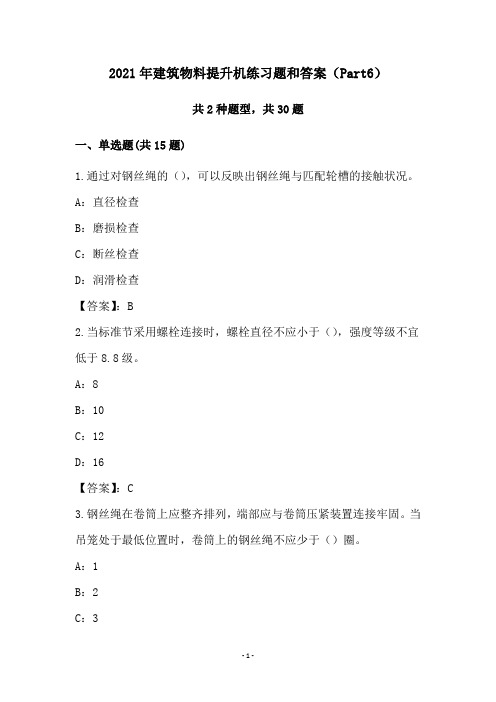 2021年建筑物料提升机练习题和答案（Part6）

共2种题型，共30题

一、单选题(共15题)

1.通过对钢丝绳的（），可以反映出钢丝绳与匹配轮槽的接触状况。

A：直径检查

B：磨损检查

C：断丝检查

D：润滑检查

【答案】：B

2.当标准节采用螺栓连接时，螺栓直径不应小于（），强度等级不宜低于8.8级。

A：8

B：10

C：12

D：16

【答案】：C

3.钢丝绳在卷筒上应整齐排列，端部应与卷筒压紧装置连接牢固。当吊笼处于最低位置时，卷筒上的钢丝绳不应少于（）圈。

A：1

B：2

C：3

-1-